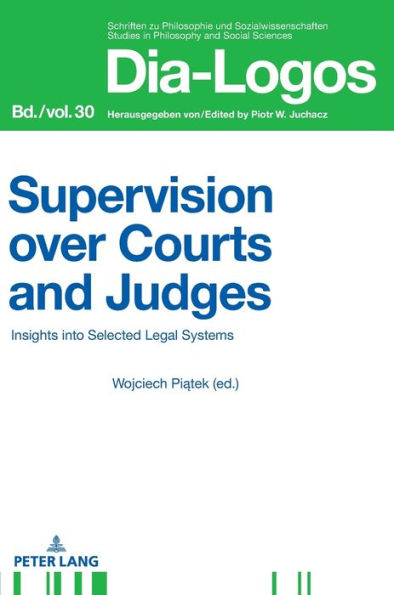 Schriften zu Philosophie und Sozialwissenschaften
Studies in Philosophy and Social Sciences

Dia-Logos

Bd./vol. 30 Herausgegeben von/Edited by Piotr W. Juchacz

Supervision over Courts and Judges

Insights into Selected Legal Systems

Wojciech Piątek (ed.)

PETER LANG